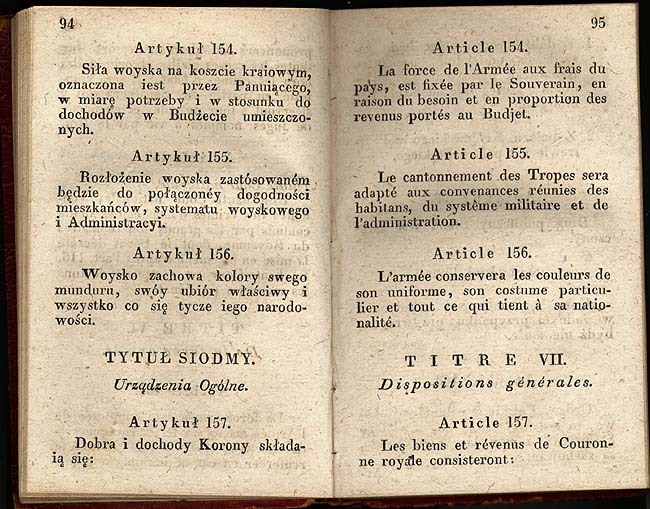 94

Artykuł 154.

Siła woyska na koszcie kraiowym, oznaczona iest przez Panuiącego, w miarę potrzeby i w stosunku do dochodów w Budżecie umieszczonych.

Artykuł 155.

Rozłożenie woyska zastósowaném będzie do połączonéy dogodności mieszkańców, systematu woyskowego i Administracyi.

Artykuł 156.

Woysko zachowa kolory swego munduru, swóy ubiór właściwy i wszystko co się tycze iego narodowości.

TYTUŁ SIODMY.

Urządzenia Ogólne.

Artykuł 157.

Dobra i dochody Korony składaią się:

95

Article 154.

La force de l'Armée aux frais du pays, est fixée par le Souverain, en raison du besoin et en proportion des revenus portés au Budjet.

Article 155.

Le cantonnement des Tropes sera adapté aux convenances réunies des habitans, du système militaire et de l'administration.

Article 156.

L'armée conservera les couleurs de son uniforme, son costume particulier et tout ce qui tient à sa nationalité.

TITRE VII.

Dispositions générales.

Article 157.

Les biens et révenus de Couronne royale consisteront: